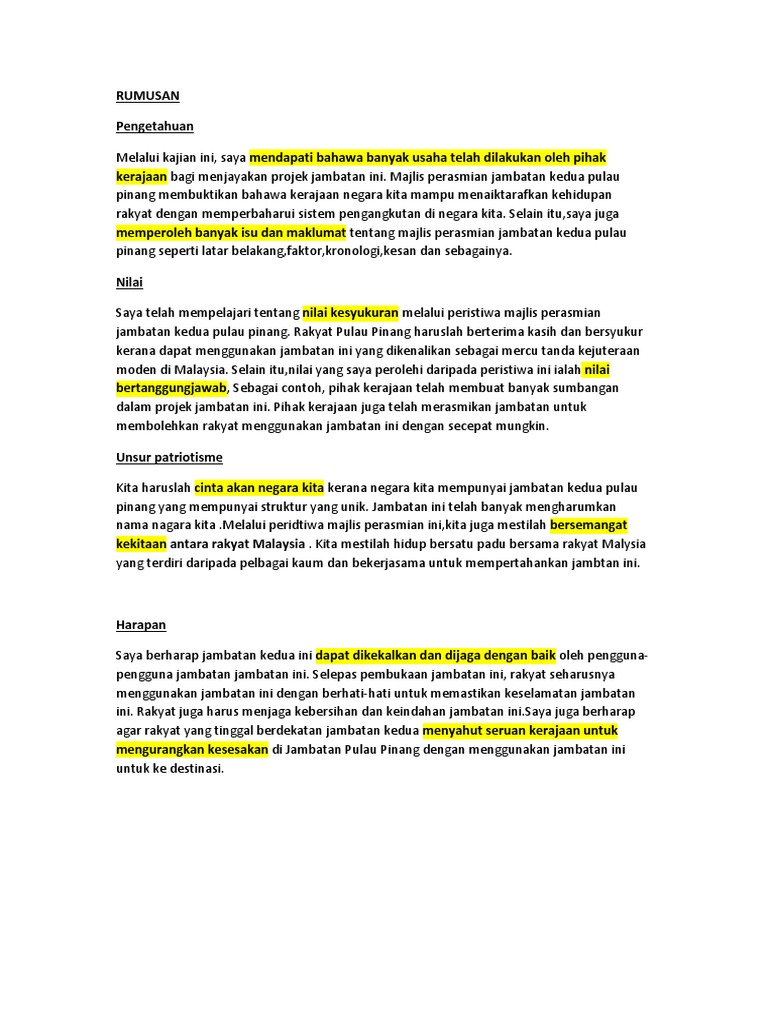 RUMUSAN

Pengetahuan

Melalui kajian ini, saya mendapati bahawa banyak usaha telah dilakukan oleh pihak kerajaan bagi menjayakan projek jambatan ini. Majlis perasmian jambatan kedua pulau pinang membuktikan bahawa kerajaan negara kita mampu menaiktarafkan kehidupan rakyat dengan memperbaharui sistem pengangkutan di negara kita. Selain itu,saya juga memperoleh banyak isu dan maklumat tentang majlis perasmian jambatan kedua pulau pinang seperti latar belakang,faktor,kronologi,kesan dan sebagainya.

Nilai

Saya telah mempelajari tentang nilai kesyukuran melalui peristiwa majlis perasmian jambatan kedua pulau pinang. Rakyat Pulau Pinang haruslah berterima kasih dan bersyukur kerana dapat menggunakan jambatan ini yang dikenalikan sebagai mercu tanda kejuteraan moden di Malaysia. Selain itu,nilai yang saya perolehi daripada peristiwa ini ialah nilai bertanggungjawab, Sebagai contoh, pihak kerajaan telah membuat banyak sumbangan dalam projek jambatan ini. Pihak kerajaan juga telah merasmikan jambatan untuk membolehkan rakyat menggunakan jambatan ini dengan secepat mungkin.

Unsur patriotisme

Kita haruslah cinta akan negara kita kerana negara kita mempunyai jambatan kedua pulau pinang yang mempunyai struktur yang unik. Jambatan ini telah banyak mengharumkan nama nagara kita .Melalui peridtiwa majlis perasmian ini,kita juga mestilah bersemangat kekitaan antara rakyat Malaysia . Kita mestilah hidup bersatu padu bersama rakyat Malysia yang terdiri daripada pelbagai kaum dan bekerjasama untuk mempertahankan jambtan ini.

Harapan

Saya berharap jambatan kedua ini dapat dikekalkan dan dijaga dengan baik oleh pengguna-pengguna jambatan jambatan ini. Selepas pembukaan jambatan ini, rakyat seharusnya menggunakan jambatan ini dengan berhati-hati untuk memastikan keselamatan jambatan ini. Rakyat juga harus menjaga kebersihan dan keindahan jambatan ini.Saya juga berharap agar rakyat yang tinggal berdekatan jambatan kedua menyahut seruan kerajaan untuk mengurangkan kesesakan di Jambatan Pulau Pinang dengan menggunakan jambatan ini untuk ke destinasi.